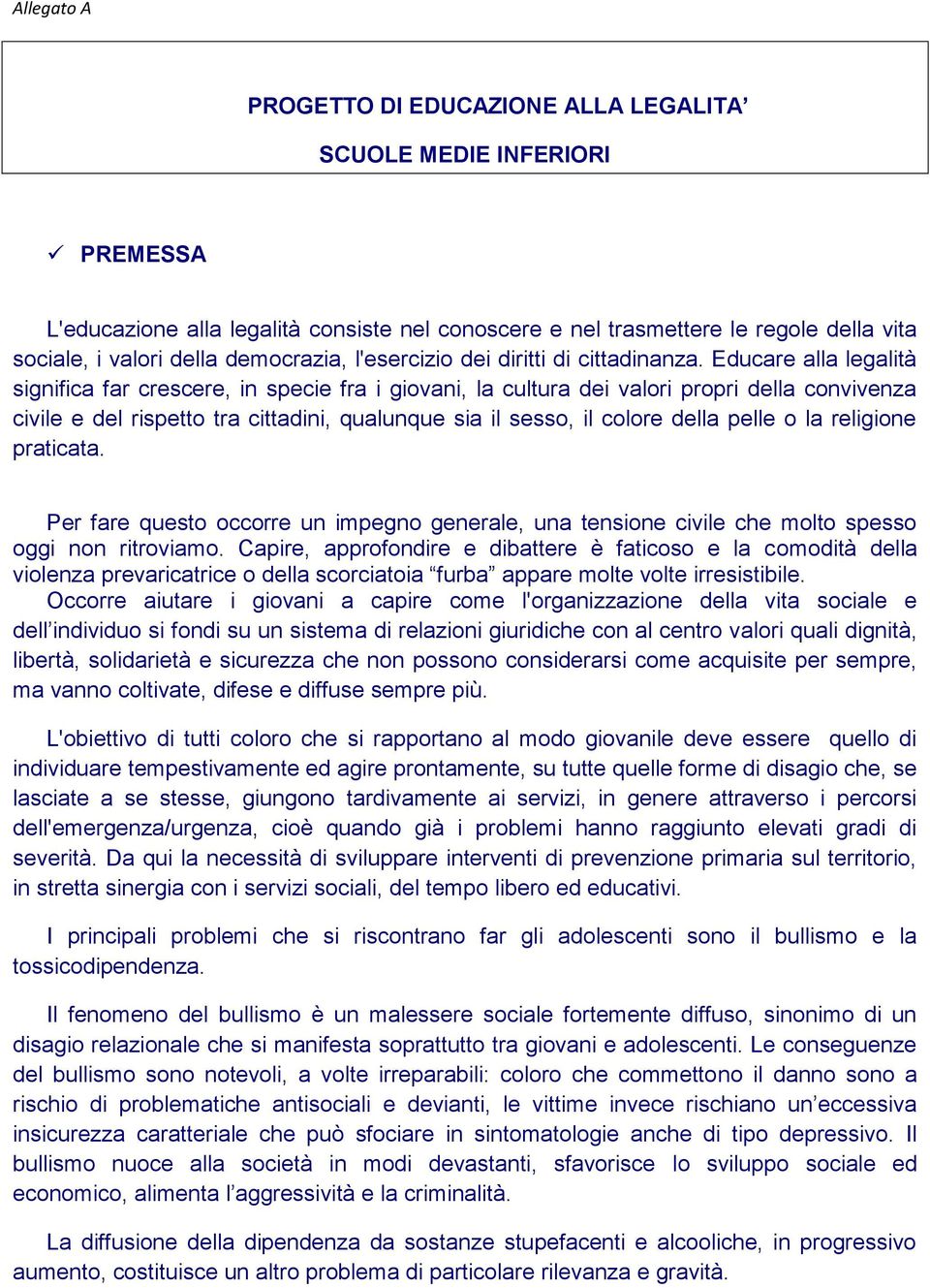 Allegato A

PROGETTO DI EDUCAZIONE ALLA LEGALITA’

SCUOLE MEDIE INFERIORI

✓ PREMESSA

L'educazione alla legalità consiste nel conoscere e nel trasmettere le regole della vita sociale, i valori della democrazia, l'esercizio dei diritti di cittadinanza. Educare alla legalità significa far crescere, in specie fra i giovani, la cultura dei valori propri della convivenza civile e del rispetto tra cittadini, qualunque sia il sesso, il colore della pelle o la religione praticata.

Per fare questo occorre un impegno generale, una tensione civile che molto spesso oggi non ritroviamo. Capire, approfondire e dibattere è faticoso e la comodità della violenza prevaricatrice o della scorciatoia “furba” appare molte volte irresistibile.
Occorre aiutare i giovani a capire come l'organizzazione della vita sociale e dell’individuo si fondi su un sistema di relazioni giuridiche con al centro valori quali dignità, libertà, solidarietà e sicurezza che non possono considerarsi come acquisite per sempre, ma vanno coltivate, difese e diffuse sempre più.

L'obiettivo di tutti coloro che si rapportano al modo giovanile deve essere quello di individuare tempestivamente ed agire prontamente, su tutte quelle forme di disagio che, se lasciate a se stesse, giungono tardivamente ai servizi, in genere attraverso i percorsi dell'emergenza/urgenza, cioè quando già i problemi hanno raggiunto elevati gradi di severità. Da qui la necessità di sviluppare interventi di prevenzione primaria sul territorio, in stretta sinergia con i servizi sociali, del tempo libero ed educativi.

I principali problemi che si riscontrano far gli adolescenti sono il bullismo e la tossicodipendenza.

Il fenomeno del bullismo è un malessere sociale fortemente diffuso, sinonimo di un disagio relazionale che si manifesta soprattutto tra giovani e adolescenti. Le conseguenze del bullismo sono notevoli, a volte irreparabili: coloro che commettono il danno sono a rischio di problematiche antisociali e devianti, le vittime invece rischiano un’eccessiva insicurezza caratteriale che può sfociare in sintomatologie anche di tipo depressivo. Il bullismo nuoce alla società in modi devastanti, sfavorisce lo sviluppo sociale ed economico, alimenta l’aggressività e la criminalità.

La diffusione della dipendenza da sostanze stupefacenti e alcooliche, in progressivo aumento, costituisce un altro problema di particolare rilevanza e gravità.